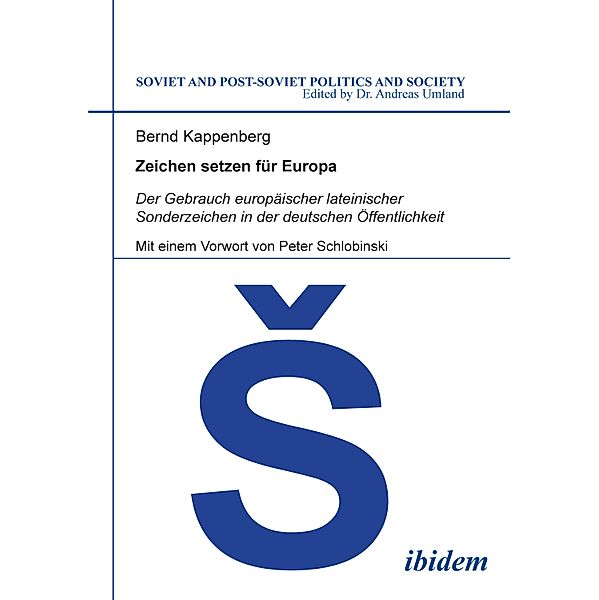 SOVIET AND POST-SOVIET POLITICS AND SOCIETY
Edited by Dr. Andreas Umland

Bernd Kappenberg

Zeichen setzen für Europa

Der Gebrauch europäischer lateinischer Sonderzeichen in der deutschen Öffentlichkeit

Mit einem Vorwort von Peter Schlobinski

Š

ibidem